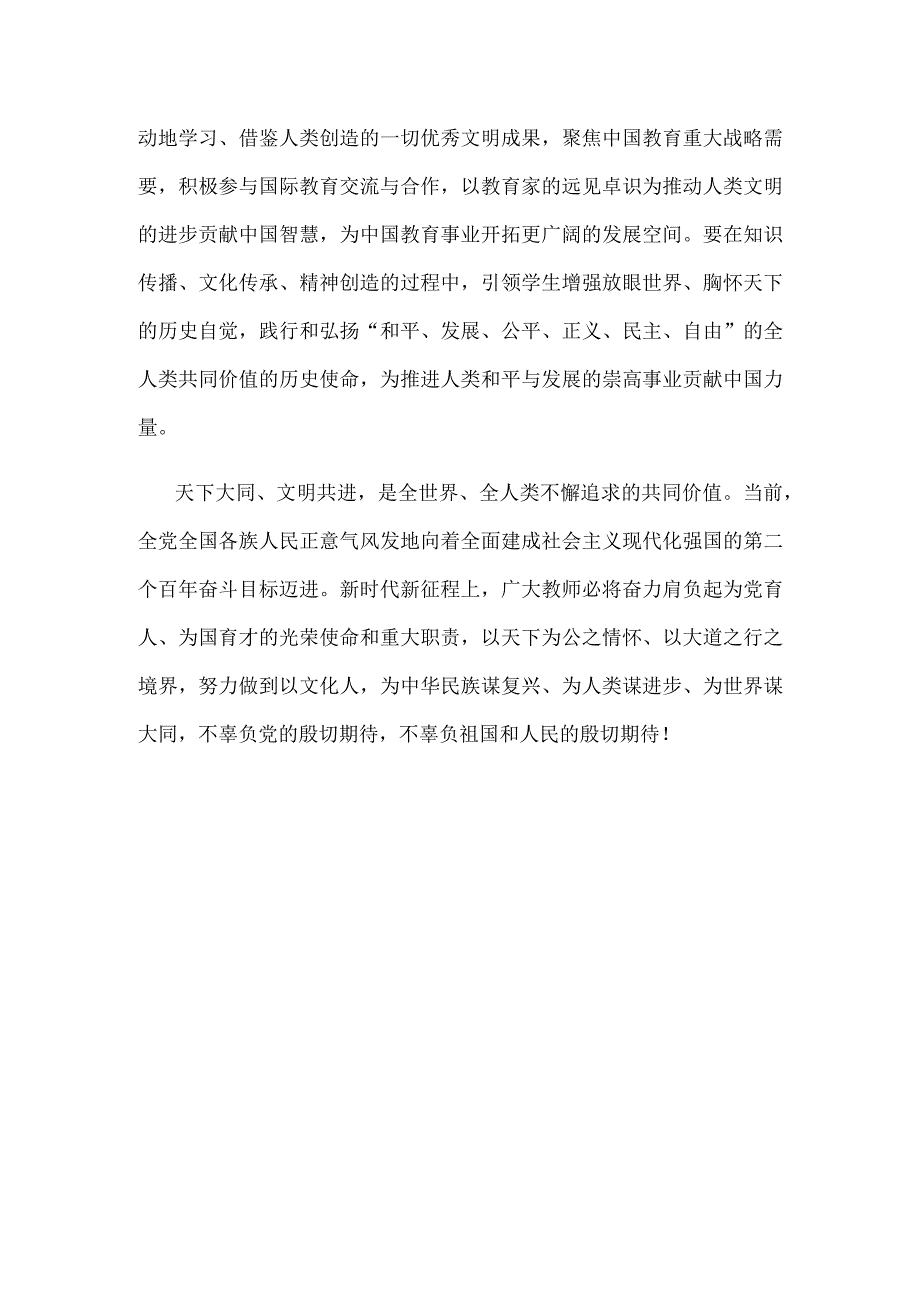 动地学习、借鉴人类创造的一切优秀文明成果，聚焦中国教育重大战略需要，积极参与国际教育交流与合作，以教育家的远见卓识为推动人类文明的进步贡献中国智慧，为中国教育事业开拓更广阔的发展空间。要在知识传播、文化传承、精神创造的过程中，引领学生增强放眼世界、胸怀天下的历史自觉，践行和弘扬“和平、发展、公平、正义、民主、自由”的全人类共同价值的历史使命，为推进人类和平与发展的崇高事业贡献中国力量。

天下大同、文明共进，是全世界、全人类不懈追求的共同价值。当前，全党全国各族人民正意气风发地向着全面建成社会主义现代化强国的第二个百年奋斗目标迈进。新时代新征程上，广大教师必将奋力肩负起为党育人、为国育才的光荣使命和重大职责，以天下为公之情怀、以大道之行之境界，努力做到以文化人，为中华民族谋复兴、为人类谋进步、为世界谋大同，不辜负党的殷切期待，不辜负祖国和人民的殷切期待！